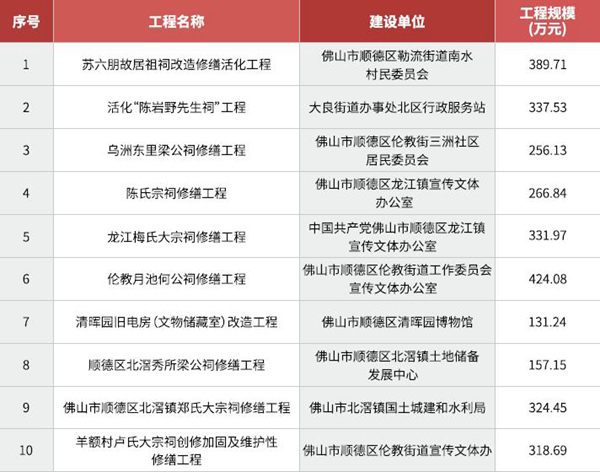 | 序号 | 工程名称 | 建设单位 | 工程规模(万元) |
|---|---|---|---|
| 1 | 苏六朋故居祖祠改造修缮活化工程 | 佛山市顺德区勒流街道南水村民委员会 | 389.71 |
| 2 | 活化“陈岩野先生祠”工程 | 大良街道办事处北区行政服务站 | 337.53 |
| 3 | 乌洲东里梁公祠修缮工程 | 佛山市顺德区伦教街三洲社区居民委员会 | 256.13 |
| 4 | 陈氏宗祠修缮工程 | 佛山市顺德区龙江镇宣传文体办公室 | 266.84 |
| 5 | 龙江梅氏大宗祠修缮工程 | 中国共产党佛山市顺德区龙江镇宣传文体办公室 | 331.97 |
| 6 | 伦教月池何公祠修缮工程 | 佛山市顺德区伦教街道工作委员会宣传文体办公室 | 424.08 |
| 7 | 清晖园旧电房（文物储藏室）改造工程 | 佛山市顺德区清晖园博物馆 | 131.24 |
| 8 | 顺德区北滘秀所梁公祠修缮工程 | 佛山市顺德区北滘镇土地储备发展中心 | 157.15 |
| 9 | 佛山市顺德区北滘镇郑氏大宗祠修缮工程 | 佛山市北滘镇国土城建和水利局 | 324.45 |
| 10 | 羊额村卢氏大宗祠创修加固及维护性修缮工程 | 佛山市顺德区伦教街道宣传文体办 | 318.69 |